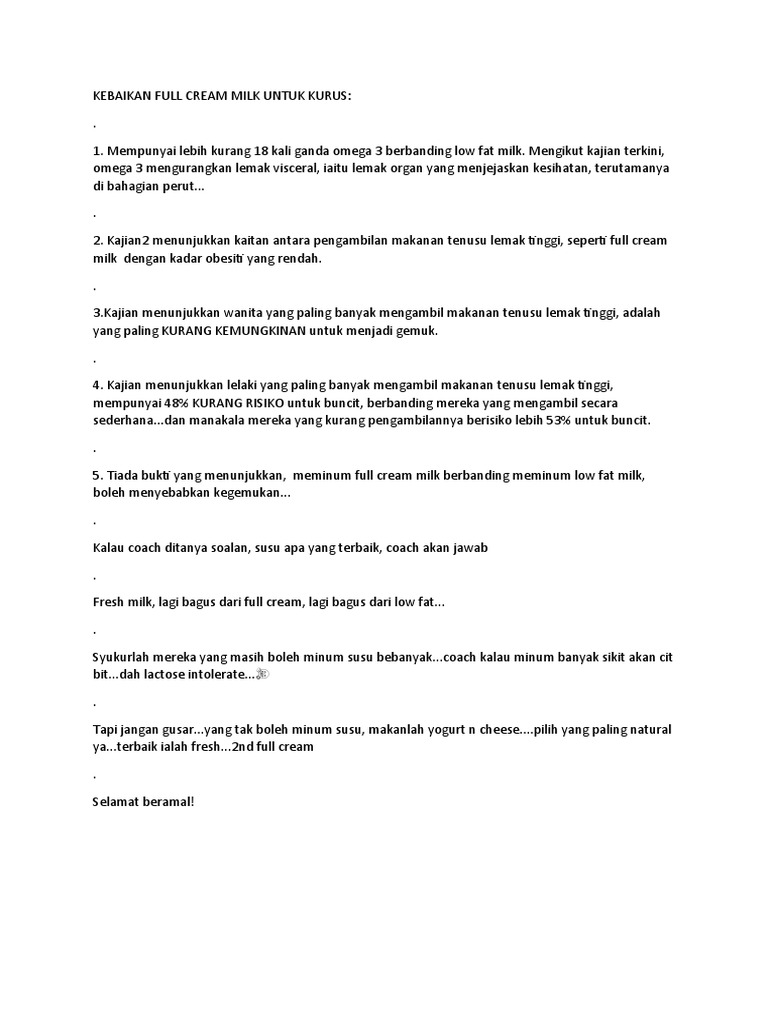 KEBAIKAN FULL CREAM MILK UNTUK KURUS:

.

1. Mempunyai lebih kurang 18 kali ganda omega 3 berbanding low fat milk. Mengikut kajian terkini, omega 3 mengurangkan lemak visceral, iaitu lemak organ yang menjejaskan kesihatan, terutamanya di bahagian perut...

.

2. Kajian2 menunjukkan kaitan antara pengambilan makanan tenusu lemak tinggi, seperti full cream milk dengan kadar obesiti yang rendah.

.

3.Kajian menunjukkan wanita yang paling banyak mengambil makanan tenusu lemak tinggi, adalah yang paling KURANG KEMUNGKINAN untuk menjadi gemuk.

.

4. Kajian menunjukkan lelaki yang paling banyak mengambil makanan tenusu lemak tinggi, mempunyai 48% KURANG RISIKO untuk buncit, berbanding mereka yang mengambil secara sederhana...dan manakala mereka yang kurang pengambilannya berisiko lebih 53% untuk buncit.

.

5. Tiada bukti yang menunjukkan, meminum full cream milk berbanding meminum low fat milk, boleh menyebabkan kegemukan...

.

Kalau coach ditanya soalan, susu apa yang terbaik, coach akan jawab

.

Fresh milk, lagi bagus dari full cream, lagi bagus dari low fat...

.

Syukurlah mereka yang masih boleh minum susu bebanyak...coach kalau minum banyak sikit akan cit bit...dah lactose intolerate...

.

Tapi jangan gusar...yang tak boleh minum susu, makanlah yogurt n cheese....pilih yang paling natural ya...terbaik ialah fresh...2nd full cream

.

Selamat beramal!